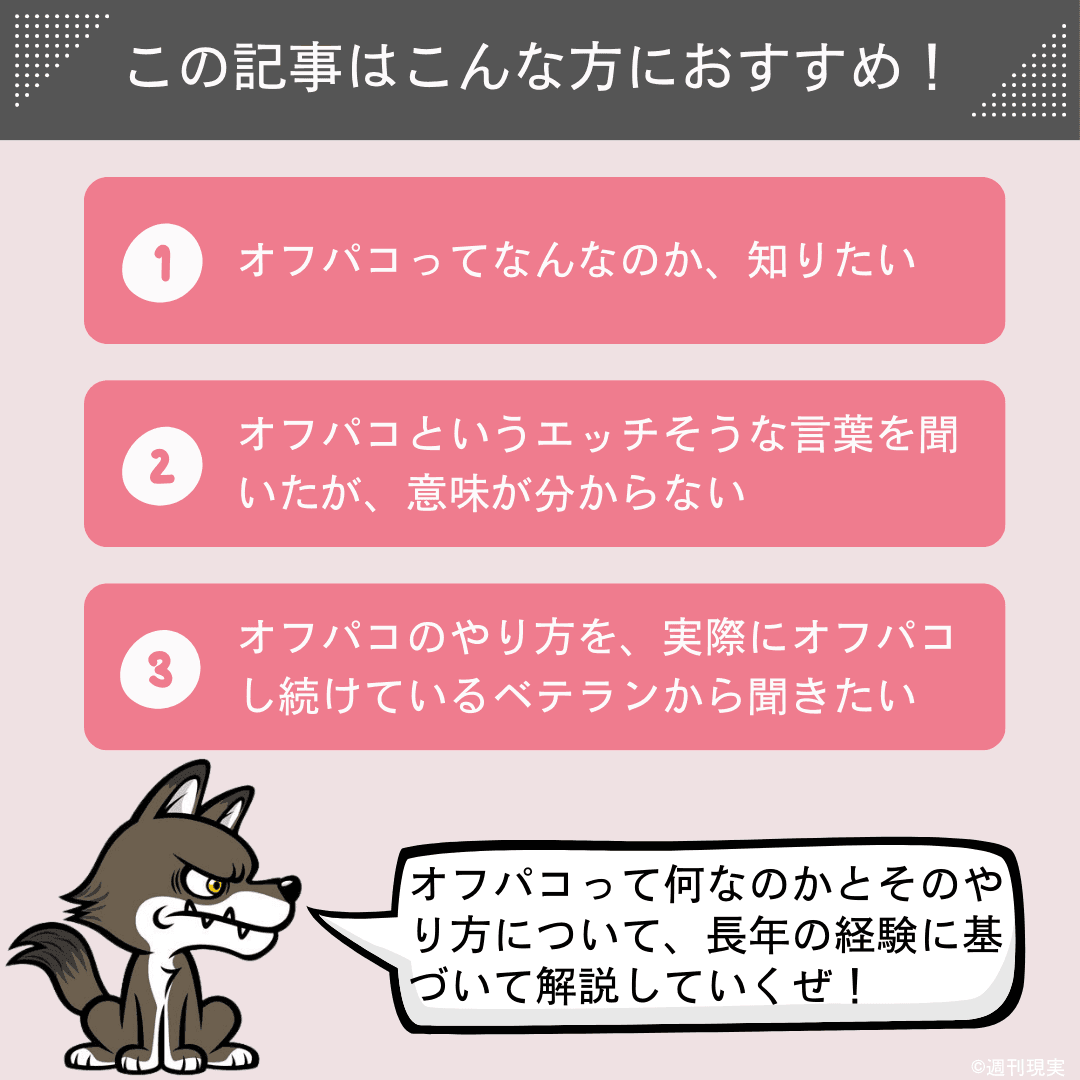 この記事はこんな方におすすめ！

1 オフパコってなんなのか、知りたい

2 オフパコというエッチそうな言葉を聞いたが、意味が分からない

3 オフパコのやり方を、実際にオフパコし続けているベテランから聞きたい

オフパコって何なのかとそのやり方について、長年の経験に基づいて解説していくぜ！

©週刊現実